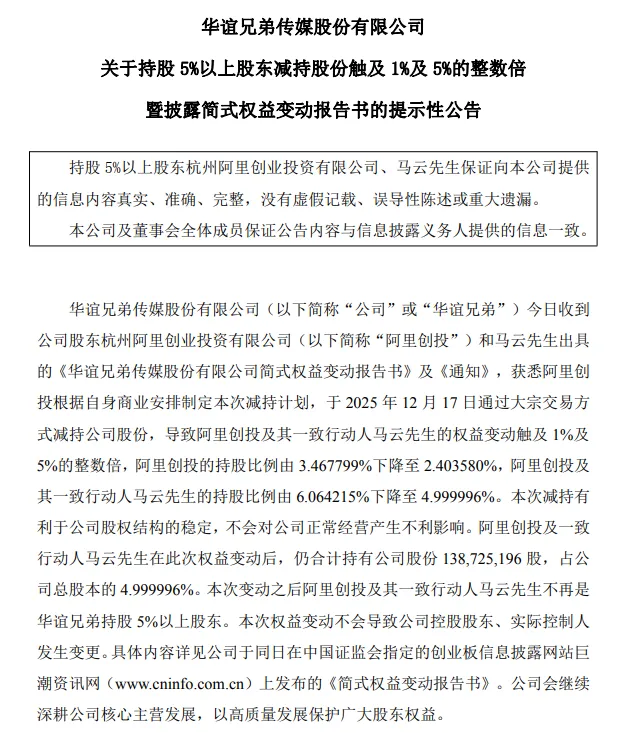 华谊兄弟传媒股份有限公司

关于持股 5%以上股东减持股份触及 1%及 5%的整数倍

暨披露简式权益变动报告书的提示性公告

持股 5%以上股东杭州阿里创业投资有限公司、马云先生保证向本公司提供的信息内容真实、准确、完整，没有虚假记载、误导性陈述或重大遗漏。

本公司及董事会全体成员保证公告内容与信息披露义务人提供的信息一致。

华谊兄弟传媒股份有限公司（以下简称“公司”或“华谊兄弟”）今日收到公司股东杭州阿里创业投资有限公司（以下简称“阿里创投”）和马云先生出具的《华谊兄弟传媒股份有限公司简式权益变动报告书》及《通知》，获悉阿里创投根据自身商业安排制定本次减持计划，于 2025 年 12 月 17 日通过大宗交易方式减持公司股份，导致阿里创投及其一致行动人马云先生的权益变动触及 1%及 5%的整数倍，阿里创投的持股比例由 3.467799%下降至 2.403580%，阿里创投及其一致行动人马云先生的持股比例由 6.064215%下降至 4.999996%。本次减持有利于公司股权结构的稳定，不会对公司正常经营产生不利影响。阿里创投及一致行动人马云先生在此次权益变动后，仍合计持有公司股份 138,725,196 股，占公司总股本的 4.999996%。本次变动之后阿里创投及其一致行动人马云先生不再是华谊兄弟持股 5%以上股东。本次权益变动不会导致公司控股股东、实际控制人发生变更。具体内容详见公司于同日在中国证监会指定的创业板信息披露网站巨潮资讯网（www.cninfo.com.cn）上发布的《简式权益变动报告书》。公司会继续深耕公司核心主营发展，以高质量发展保护广大股东权益。